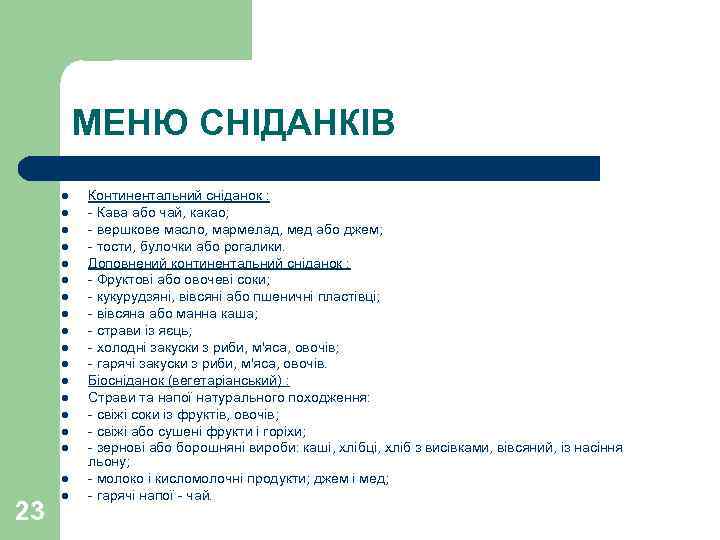 МЕНЮ СНІДАНКІВ

- Континентальний сніданок :
- - Кава або чай, какао;
- - вершкове масло, мармелад, мед або джем;
- - тости, булочки або рогалики.
- Доповнений континентальний сніданок :
- - Фруктові або овочеві соки;
- - кукурудзяні, вівсяні або пшеничні пластівці;
- - вівсяна або манна каша;
- - страви із яєць;
- - холодні закуски з риби, м'яса, овочів;
- - гарячі закуски з риби, м'яса, овочів.
- Біосніданок (вегетаріанський) :
- Страви та напої натурального походження:
- - свіжі соки із фруктів, овочів;
- - свіжі або сушені фрукти і горіхи;
- - зернові або борошняні вироби: каші, хлібці, хліб з висівками, вівсяний, із насіння льону;
- - молоко і кисломолочні продукти; джем і мед;
- - гарячі напої - чай.

23